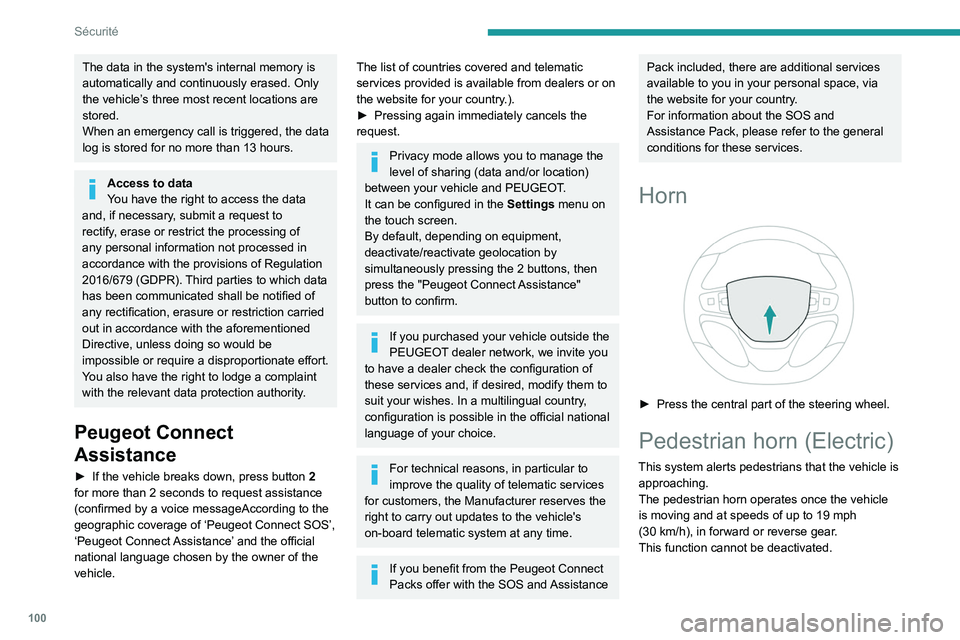 Sécurité

The data in the system's internal memory is automatically and continuously erased. Only the vehicle's three most recent locations are stored.
When an emergency call is triggered, the data log is stored for no more than 13 hours.

Access to data
You have the right to access the data and, if necessary, submit a request to rectify, erase or restrict the processing of any personal information not processed in accordance with the provisions of Regulation 2016/679 (GDPR). Third parties to which data has been communicated shall be notified of any rectification, erasure or restriction carried out in accordance with the aforementioned Directive, unless doing so would be impossible or require a disproportionate effort. You also have the right to lodge a complaint with the relevant data protection authority.

Peugeot Connect Assistance

► If the vehicle breaks down, press button 2 for more than 2 seconds to request assistance (confirmed by a voice messageAccording to the geographic coverage of 'Peugeot Connect SOS', 'Peugeot Connect Assistance' and the official national language chosen by the owner of the vehicle.

The list of countries covered and telematic services provided is available from dealers or on the website for your country.).
► Pressing again immediately cancels the request.

Privacy mode allows you to manage the level of sharing (data and/or location) between your vehicle and PEUGEOT.
It can be configured in the Settings menu on the touch screen.
By default, depending on equipment, deactivate/reactivate geolocation by simultaneously pressing the 2 buttons, then press the "Peugeot Connect Assistance" button to confirm.

If you purchased your vehicle outside the PEUGEOT dealer network, we invite you to have a dealer check the configuration of these services and, if desired, modify them to suit your wishes. In a multilingual country, configuration is possible in the official national language of your choice.

For technical reasons, in particular to improve the quality of telematic services for customers, the Manufacturer reserves the right to carry out updates to the vehicle's on-board telematic system at any time.

If you benefit from the Peugeot Connect Packs offer with the SOS and Assistance Pack included, there are additional services available to you in your personal space, via the website for your country.
For information about the SOS and Assistance Pack, please refer to the general conditions for these services.

Horn

► Press the central part of the steering wheel.

Pedestrian horn (Electric)

This system alerts pedestrians that the vehicle is approaching.
The pedestrian horn operates once the vehicle is moving and at speeds of up to 19 mph (30 km/h), in forward or reverse gear.
This function cannot be deactivated.

100

carmanualsonline.info